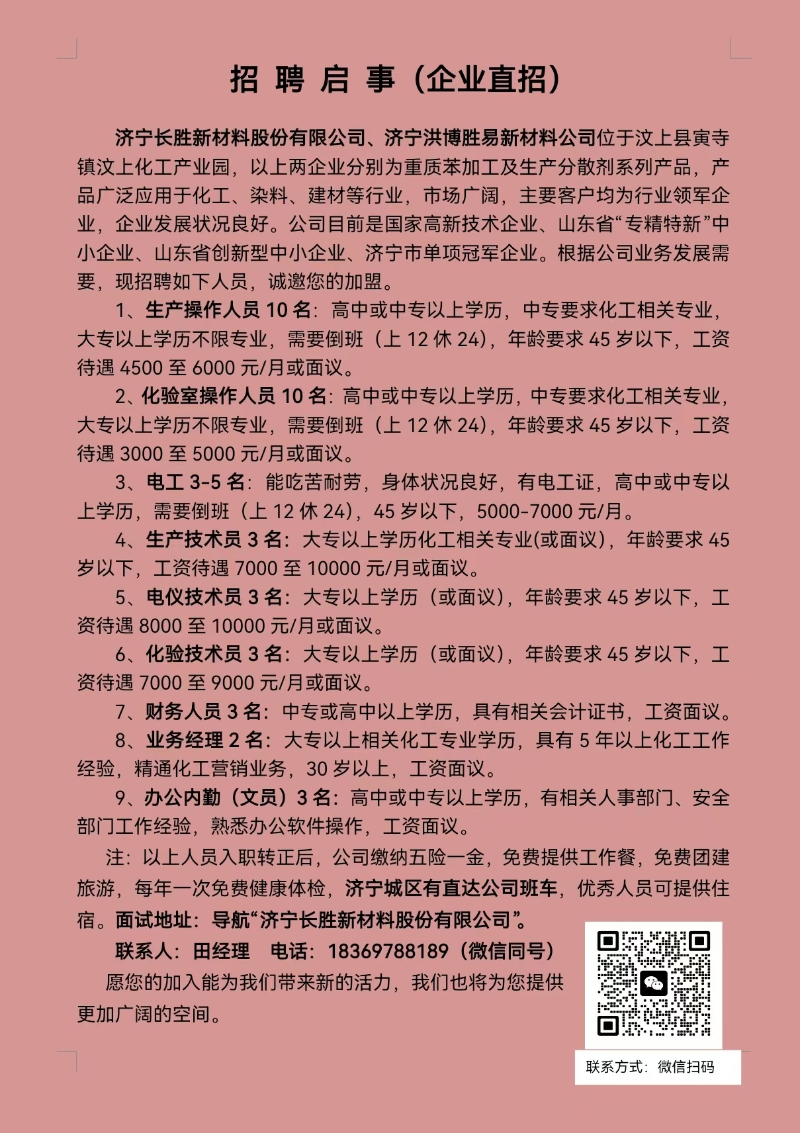 招 聘 启 事（企业直招）

济宁长胜新材料股份有限公司、济宁洪博胜易新材料公司位于汶上县寅寺镇汶上化工产业园，以上两企业分别为重质苯加工及生产分散剂系列产品，产品广泛应用于化工、染料、建材等行业，市场广阔，主要客户均为行业领军企业，企业发展状况良好。公司目前是国家高新技术企业、山东省“专精特新”中小企业、山东省创新型中小企业、济宁市单项冠军企业。根据公司业务发展需要，现招聘如下人员，诚邀您的加盟。

1、生产操作人员 10 名：高中或中专以上学历，中专要求化工相关专业，大专以上学历不限专业，需要倒班（上 12 休 24），年龄要求 45 岁以下，工资待遇 4500 至 6000 元/月或面议。

2、化验室操作人员 10 名：高中或中专以上学历，中专要求化工相关专业，大专以上学历不限专业，需要倒班（上 12 休 24），年龄要求 45 岁以下，工资待遇 3000 至 5000 元/月或面议。

3、电工 3-5 名：能吃苦耐劳，身体状况良好，有电工证，高中或中专以上学历，需要倒班（上 12 休 24），45 岁以下，5000-7000 元/月。

4、生产技术员 3 名：大专以上学历化工相关专业(或面议)，年龄要求 45 岁以下，工资待遇 7000 至 10000 元/月或面议。

5、电仪技术员 3 名：大专以上学历（或面议），年龄要求 45 岁以下，工资待遇 8000 至 10000 元/月或面议。

6、化验技术员 3 名：大专以上学历（或面议），年龄要求 45 岁以下，工资待遇 7000 至 9000 元/月或面议。

7、财务人员 3 名：中专或高中以上学历，具有相关会计证书，工资面议。

8、业务经理 2 名：大专以上相关化工专业学历，具有 5 年以上化工工作经验，精通化工营销业务，30 岁以上，工资面议。

9、办公内勤（文员）3 名：高中或中专以上学历，有相关人事部门、安全部门工作经验，熟悉办公软件操作，工资面议。

注：以上人员入职转正后，公司缴纳五险一金，免费提供工作餐，免费团建旅游，每年一次免费健康体检，济宁城区有直达公司班车，优秀人员可提供住宿。面试地址：导航“济宁长胜新材料股份有限公司”。

联系人：田经理　电话：18369788189（微信同号）

愿您的加入能为我们带来新的活力，我们也将为您提供更加广阔的空间。

联系方式：微信扫码